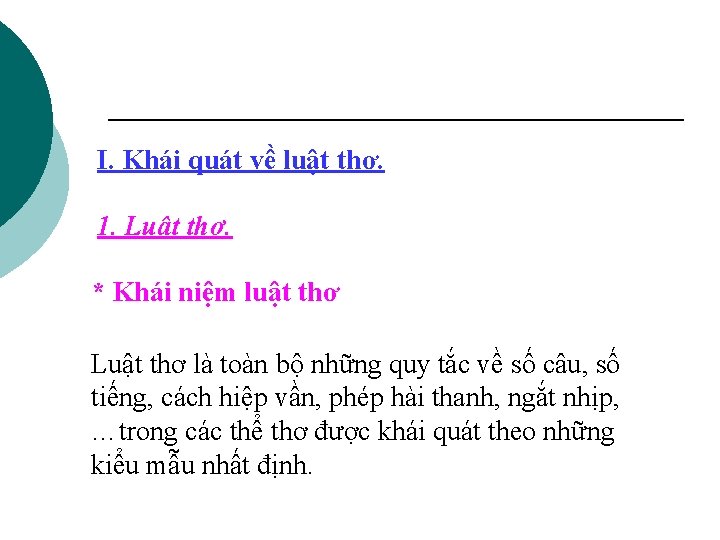 I. Khái quát về luật thơ.

1. Luật thơ.

* Khái niệm luật thơ

Luật thơ là toàn bộ những quy tắc về số câu, số tiếng, cách hiệp vần, phép hài thanh, ngắt nhịp, …trong các thể thơ được khái quát theo những kiểu mẫu nhất định.